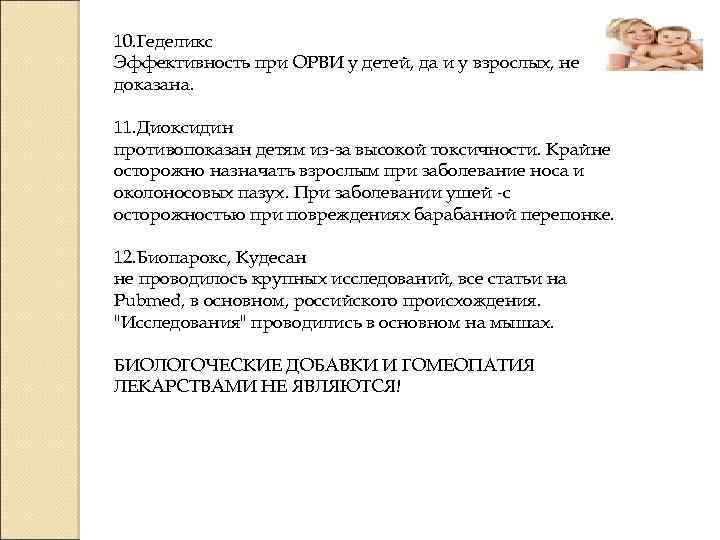 10.Геделикс
Эффективность при ОРВИ у детей, да и у взрослых, не доказана.

11.Диоксидин
противопоказан детям из-за высокой токсичности. Крайне осторожно назначать взрослым при заболевание носа и околоносовых пазух. При заболевании ушей -с осторожностью при повреждениях барабанной перепонке.

12.Биопарокс, Кудесан
не проводилось крупных исследований, все статьи на Pubmed, в основном, российского происхождения. "Исследования" проводились в основном на мышах.

БИОЛОГОЧЕСКИЕ ДОБАВКИ И ГОМЕОПАТИЯ ЛЕКАРСТВАМИ НЕ ЯВЛЯЮТСЯ!